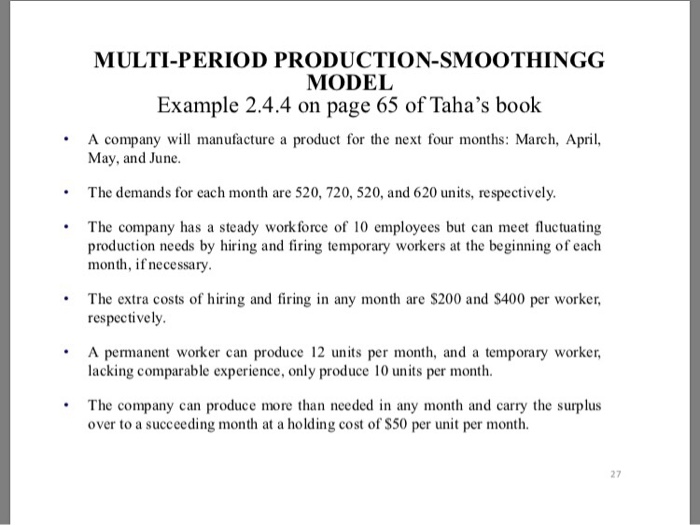 MULTI-PERIOD PRODUCTION-SMOOTHINGG MODEL
Example 2.4.4 on page 65 of Taha's book

• A company will manufacture a product for the next four months: March, April, May, and June.

• The demands for each month are 520, 720, 520, and 620 units, respectively.

• The company has a steady workforce of 10 employees but can meet fluctuating production needs by hiring and firing temporary workers at the beginning of each month, if necessary.

• The extra costs of hiring and firing in any month are \$200 and \$400 per worker, respectively.

• A permanent worker can produce 12 units per month, and a temporary worker, lacking comparable experience, only produce 10 units per month.

• The company can produce more than needed in any month and carry the surplus over to a succeeding month at a holding cost of \$50 per unit per month.

27